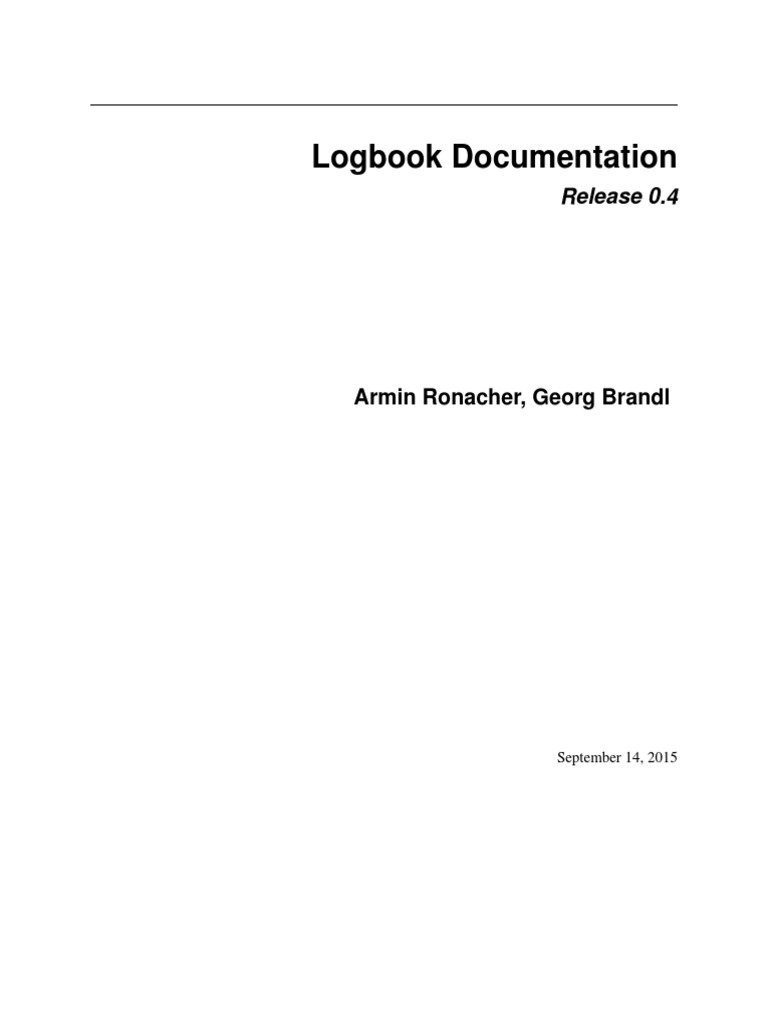 Logbook Documentation

Release 0.4

Armin Ronacher, Georg Brandl

September 14, 2015